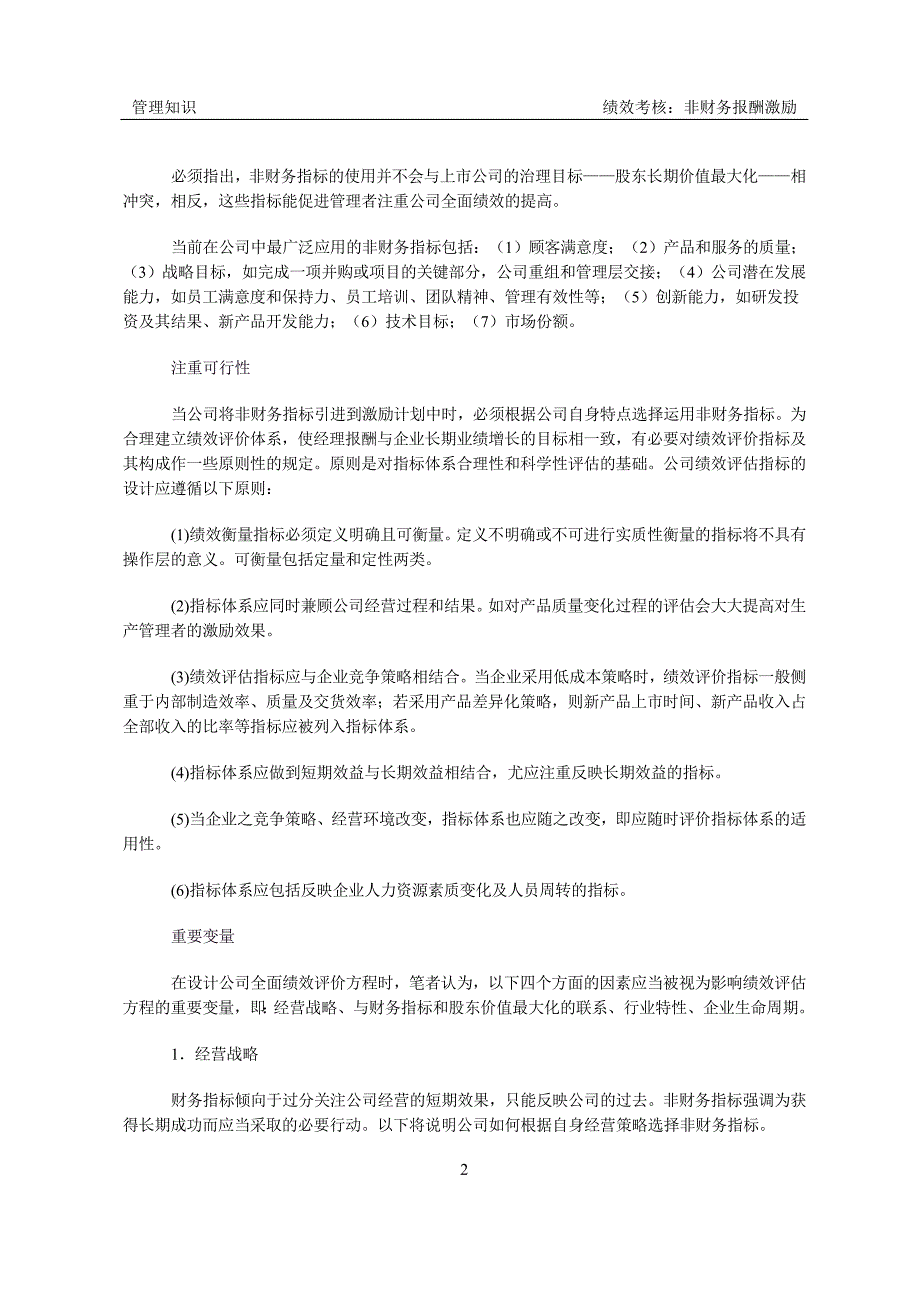 管理知识　　绩效考核：非财务报酬激励

必须指出，非财务指标的使用并不会与上市公司的治理目标——股东长期价值最大化——相冲突，相反，这些指标能促进管理者注重公司全面绩效的提高。

当前在公司中最广泛应用的非财务指标包括：（1）顾客满意度；（2）产品和服务的质量；（3）战略目标，如完成一项并购或项目的关键部分，公司重组和管理层交接；（4）公司潜在发展能力，如员工满意度和保持力、员工培训、团队精神、管理有效性等；（5）创新能力，如研发投资及其结果、新产品开发能力；（6）技术目标；（7）市场份额。

注重可行性

当公司将非财务指标引进到激励计划中时，必须根据公司自身特点选择运用非财务指标。为合理建立绩效评价体系，使经理报酬与企业长期业绩增长的目标相一致，有必要对绩效评价指标及其构成作一些原则性的规定。原则是对指标体系合理性和科学性评估的基础。公司绩效评估指标的设计应遵循以下原则：

(1)绩效衡量指标必须定义明确且可衡量。定义不明确或不可进行实质性衡量的指标将不具有操作层的意义。可衡量包括定量和定性两类。

(2)指标体系应同时兼顾公司经营过程和结果。如对产品质量变化过程的评估会大大提高对生产管理者的激励效果。

(3)绩效评估指标应与企业竞争策略相结合。当企业采用低成本策略时，绩效评价指标一般侧重于内部制造效率、质量及交货效率；若采用产品差异化策略，则新产品上市时间、新产品收入占全部收入的比率等指标应被列入指标体系。

(4)指标体系应做到短期效益与长期效益相结合，尤应注重反映长期效益的指标。

(5)当企业之竞争策略、经营环境改变，指标体系也应随之改变，即应随时评价指标体系的适用性。

(6)指标体系应包括反映企业人力资源素质变化及人员周转的指标。

重要变量

在设计公司全面绩效评价方程时，笔者认为，以下四个方面的因素应当被视为影响绩效评估方程的重要变量，即：经营战略、与财务指标和股东价值最大化的联系、行业特性、企业生命周期。

1．经营战略

财务指标倾向于过分关注公司经营的短期效果，只能反映公司的过去。非财务指标强调为获得长期成功而应当采取的必要行动。以下将说明公司如何根据自身经营策略选择非财务指标。

2